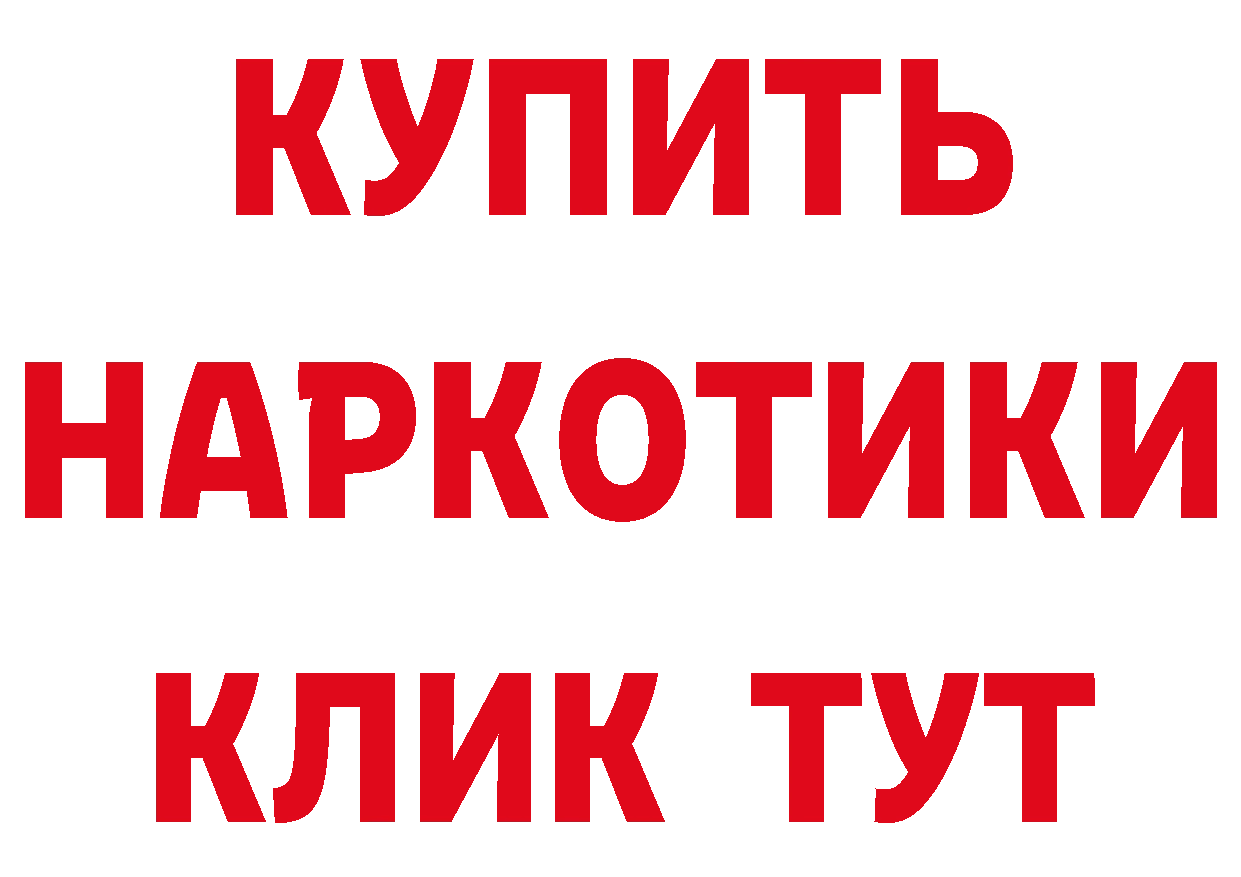 КУПИТЬ
НАРКОТИКИ
КЛИК ТУТ